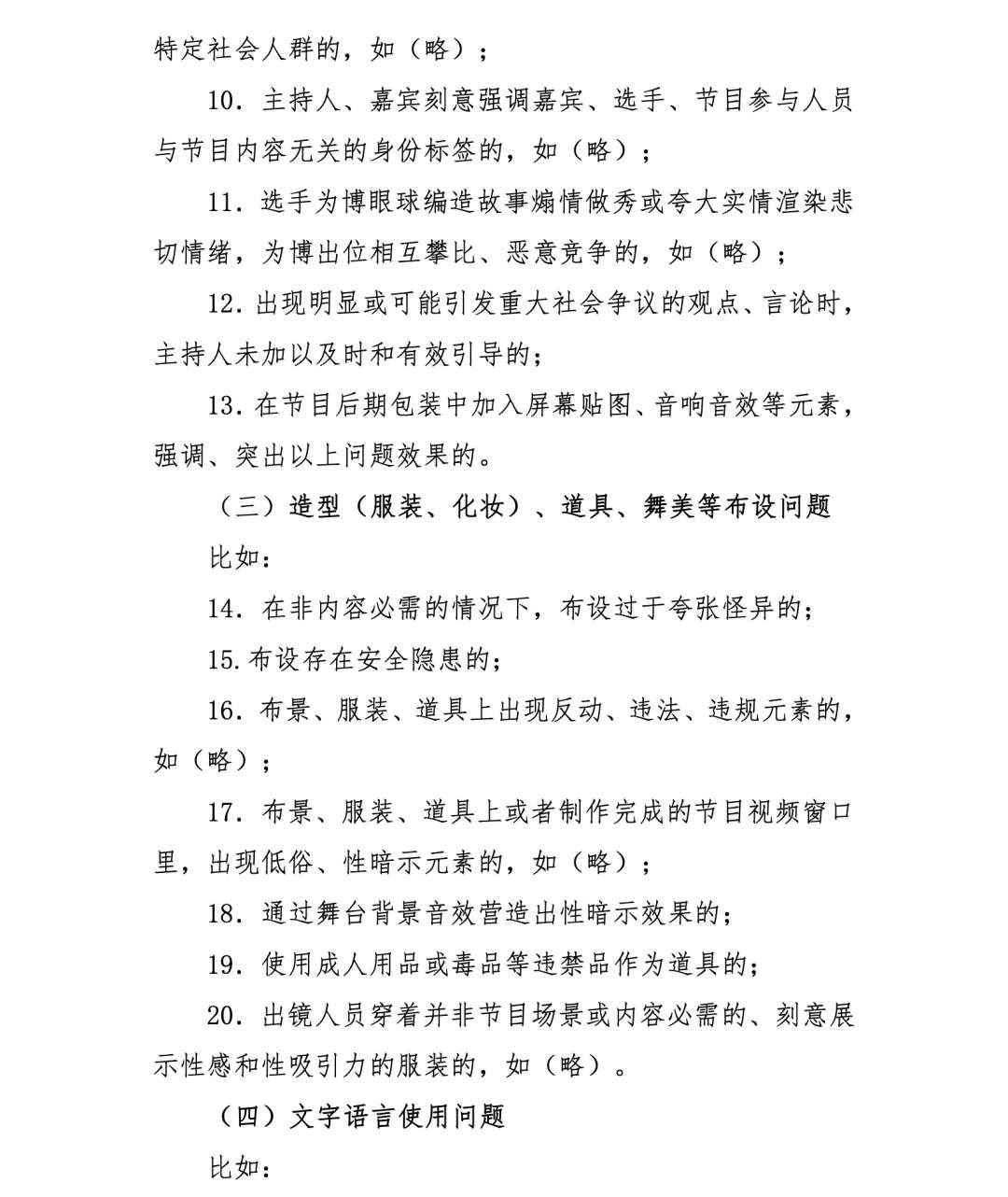 特定社会人群的，如（略）；

10. 主持人、嘉宾刻意强调嘉宾、选手、节目参与人员与节目内容无关的身份标签的，如（略）；

11. 选手为博眼球编造故事煽情做秀或夸大实情渲染悲切情绪，为博出位相互攀比、恶意竞争的，如（略）；

12. 出现明显或可能引发重大社会争议的观点、言论时，主持人未加以及时和有效引导的；

13. 在节目后期包装中加入屏幕贴图、音响音效等元素，强调、突出以上问题效果的。

（三）造型（服装、化妆）、道具、舞美等布设问题

比如：

14. 在非内容必需的情况下，布设过于夸张怪异的；

15. 布设存在安全隐患的；

16. 布景、服装、道具上出现反动、违法、违规元素的，如（略）；

17. 布景、服装、道具上或者制作完成的节目视频窗口里，出现低俗、性暗示元素的，如（略）；

18. 通过舞台背景音效营造出性暗示效果的；

19. 使用成人用品或毒品等违禁品作为道具的；

20. 出镜人员穿着并非节目场景或内容必需的、刻意展示性感和性吸引力的服装的，如（略）。

（四）文字语言使用问题

比如：